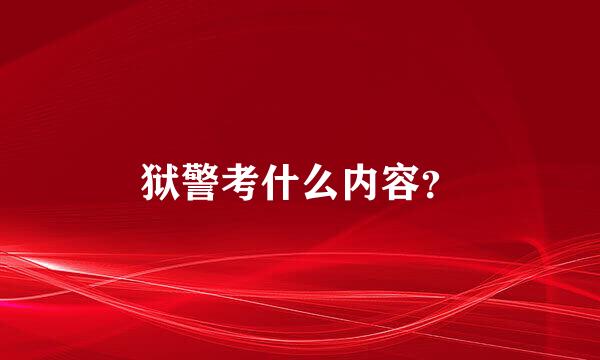 狱警考什么内容?